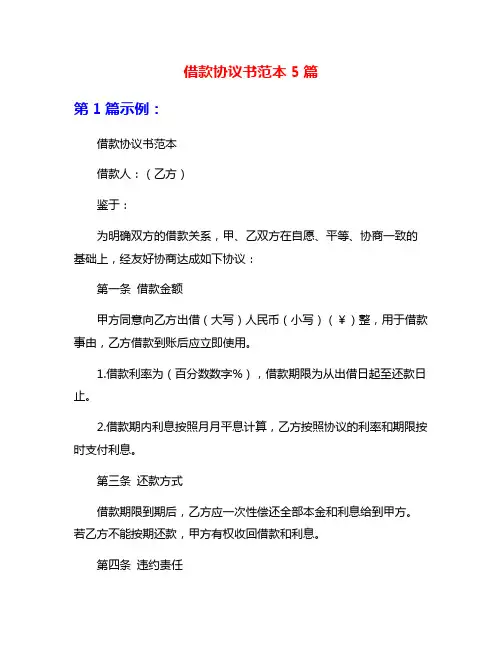 借款协议书范本 5 篇

第 1 篇示例：

借款协议书范本

借款人：（乙方）

鉴于：

为明确双方的借款关系，甲、乙双方在自愿、平等、协商一致的基础上，经友好协商达成如下协议：

第一条 借款金额

甲方同意向乙方出借（大写）人民币（小写）（￥）整，用于借款事由，乙方借款到账后应立即使用。

1.借款利率为（百分数数字%），借款期限为从出借日起至还款日止。

2.借款期内利息按照月月平息计算，乙方按照协议的利率和期限按时支付利息。

第三条 还款方式

借款期限到期后，乙方应一次性偿还全部本金和利息给到甲方。若乙方不能按期还款，甲方有权收回借款和利息。

第四条 违约责任